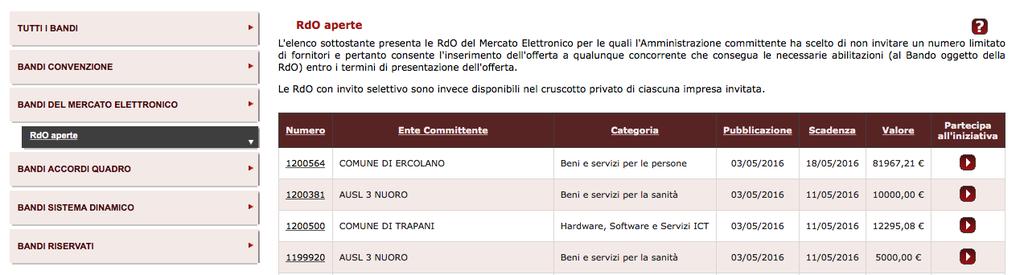 TUTTI I BANDI

BANDI CONVENZIONE

BANDI DEL MERCATO ELETTRONICO

RdO aperte

BANDI ACCORDI QUADRO

BANDI SISTEMA DINAMICO

BANDI RISERVATI

RdO aperte

?

L'elenco sottostante presenta le RdO del Mercato Elettronico per le quali l'Amministrazione committente ha scelto di non invitare un numero limitato di fornitori e pertanto consente l'inserimento dell'offerta a qualunque concorrente che consegua le necessarie abilitazioni (al Bando oggetto della RdO) entro i termini di presentazione dell'offerta.

Le RdO con invito selettivo sono invece disponibili nel cruscotto privato di ciascuna impresa invitata.

| Numero | Ente Committente | Categoria | Pubblicazione | Scadenza | Valore | Partecipa all'iniziativa |
|---|---|---|---|---|---|---|
| 1200564 | COMUNE DI ERCOLANO | Beni e servizi per le persone | 03/05/2016 | 18/05/2016 | 81967,21 € | |
| 1200381 | AUSL 3 NUORO | Beni e servizi per la sanità | 03/05/2016 | 11/05/2016 | 10000,00 € | |
| 1200500 | COMUNE DI TRAPANI | Hardware, Software e Servizi ICT | 03/05/2016 | 11/05/2016 | 12295,08 € | |
| 1199920 | AUSL 3 NUORO | Beni e servizi per la sanità | 03/05/2016 | 11/05/2016 | 5000,00 € | |